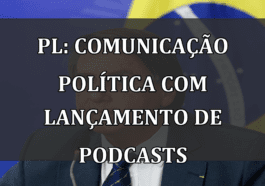 PL: COMUNICAÇÃO POLÍTICA COM LANÇAMENTO DE PODCASTS